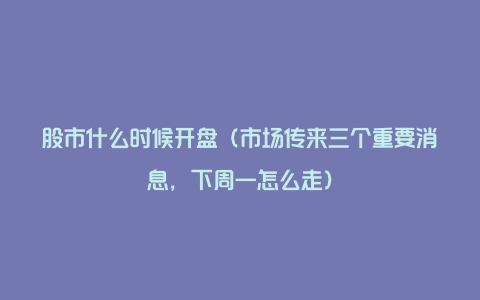 股市什么时候开盘（市场传来三个重要消息，下周一怎么走）